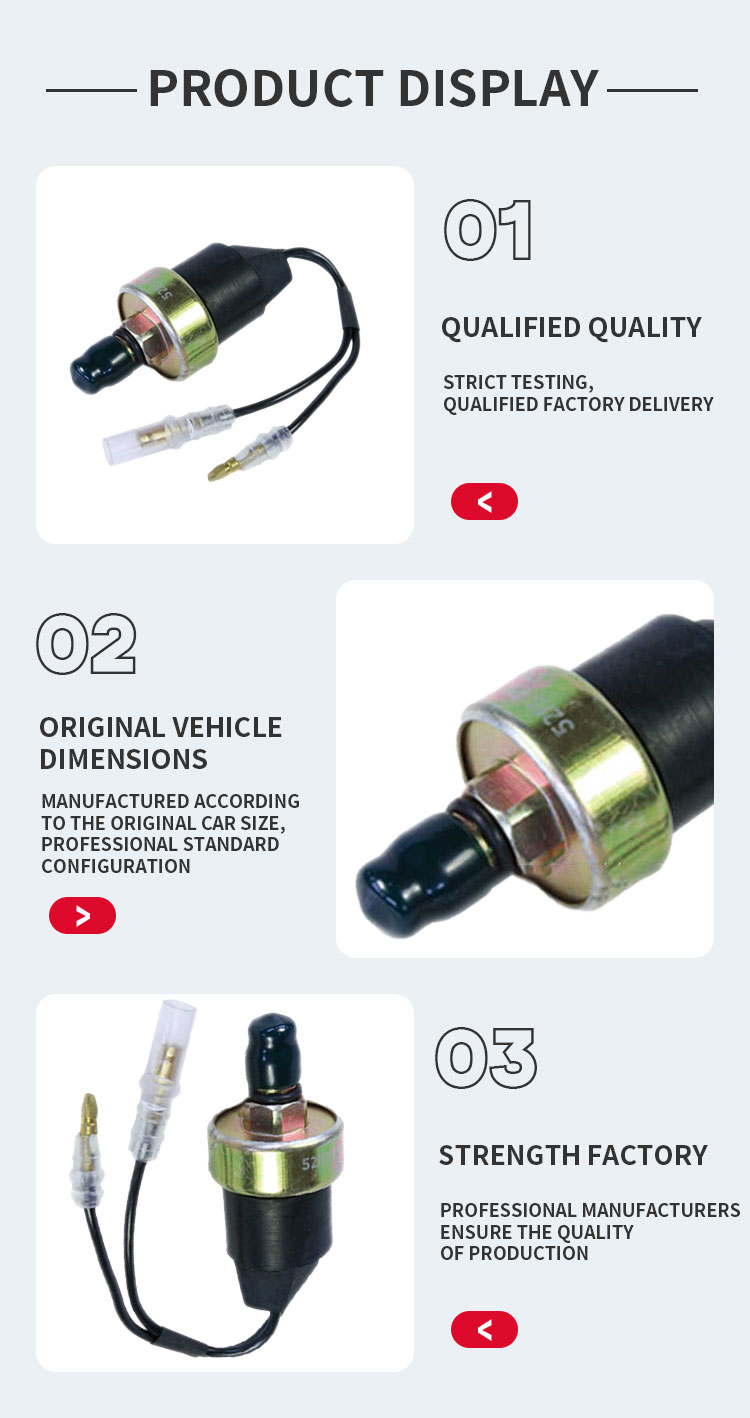 PRODUCT DISPLAY

01

QUALIFIED QUALITY

STRICT TESTING,
QUALIFIED FACTORY DELIVERY

<

02

ORIGINAL VEHICLE DIMENSIONS

MANUFACTURED ACCORDING TO THE ORIGINAL CAR SIZE, PROFESSIONAL STANDARD CONFIGURATION

>

03

STRENGTH FACTORY

PROFESSIONAL MANUFACTURERS ENSURE THE QUALITY OF PRODUCTION

<